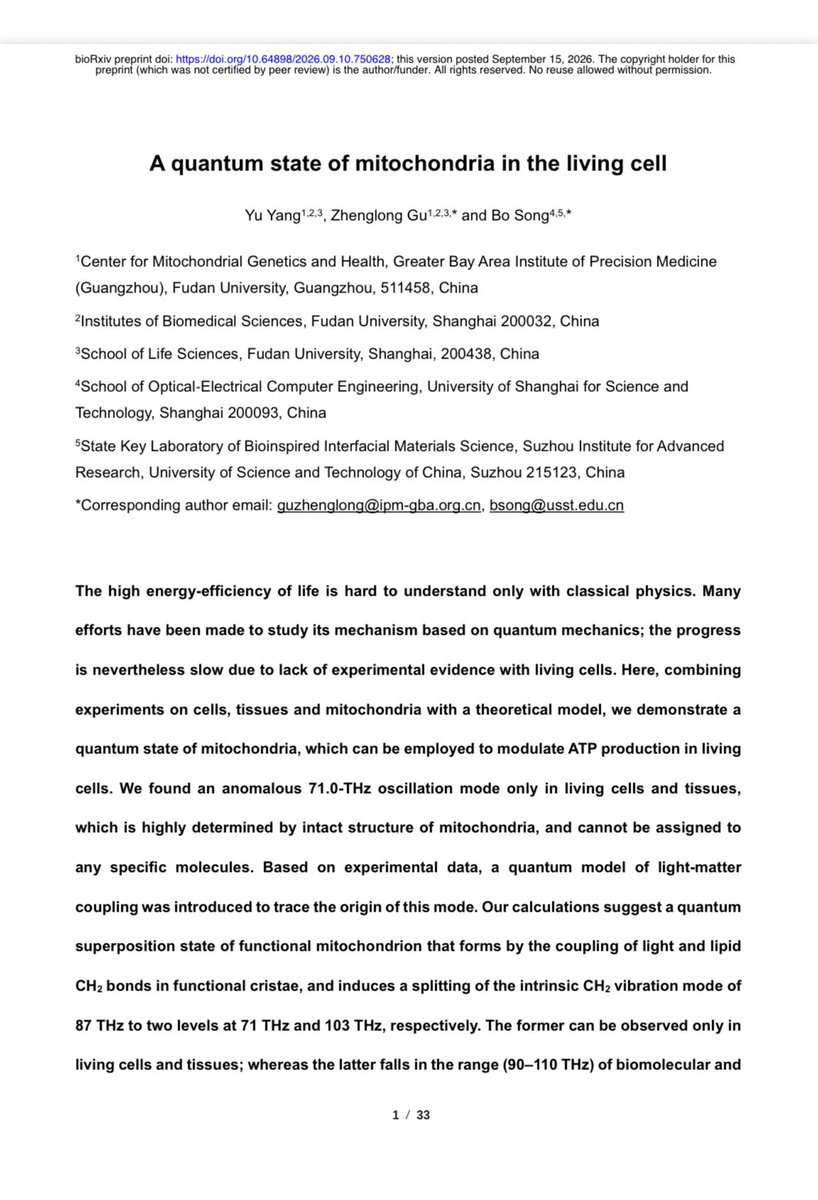 bioRxiv preprint doi: https://doi.org/10.64898/2026.09.10.750628; this version posted September 15, 2026. The copyright holder for this preprint (which was not certified by peer review) is the author/funder. All rights reserved. No reuse allowed without permission.

A quantum state of mitochondria in the living cell

Yu Yang$^{1,2,3}$, Zhenglong Gu$^{1,2,3,*}$ and Bo Song$^{4,5,*}$

$^{1}$Center for Mitochondrial Genetics and Health, Greater Bay Area Institute of Precision Medicine (Guangzhou), Fudan University, Guangzhou, 511458, China

$^{2}$Institutes of Biomedical Sciences, Fudan University, Shanghai 200032, China

$^{3}$School of Life Sciences, Fudan University, Shanghai, 200438, China

$^{4}$School of Optical-Electrical Computer Engineering, University of Shanghai for Science and Technology, Shanghai 200093, China

$^{5}$State Key Laboratory of Bioinspired Interfacial Materials Science, Suzhou Institute for Advanced Research, University of Science and Technology of China, Suzhou 215123, China

*Corresponding author email: guzhenglong@ipm-gba.org.cn, bsong@usst.edu.cn

The high energy-efficiency of life is hard to understand only with classical physics. Many efforts have been made to study its mechanism based on quantum mechanics; the progress is nevertheless slow due to lack of experimental evidence with living cells. Here, combining experiments on cells, tissues and mitochondria with a theoretical model, we demonstrate a quantum state of mitochondria, which can be employed to modulate ATP production in living cells. We found an anomalous 71.0-THz oscillation mode only in living cells and tissues, which is highly determined by intact structure of mitochondria, and cannot be assigned to any specific molecules. Based on experimental data, a quantum model of light-matter coupling was introduced to trace the origin of this mode. Our calculations suggest a quantum superposition state of functional mitochondrion that forms by the coupling of light and lipid $CH_2$ bonds in functional cristae, and induces a splitting of the intrinsic $CH_2$ vibration mode of 87 THz to two levels at 71 THz and 103 THz, respectively. The former can be observed only in living cells and tissues; whereas the latter falls in the range (90–110 THz) of biomolecular and

1 / 33